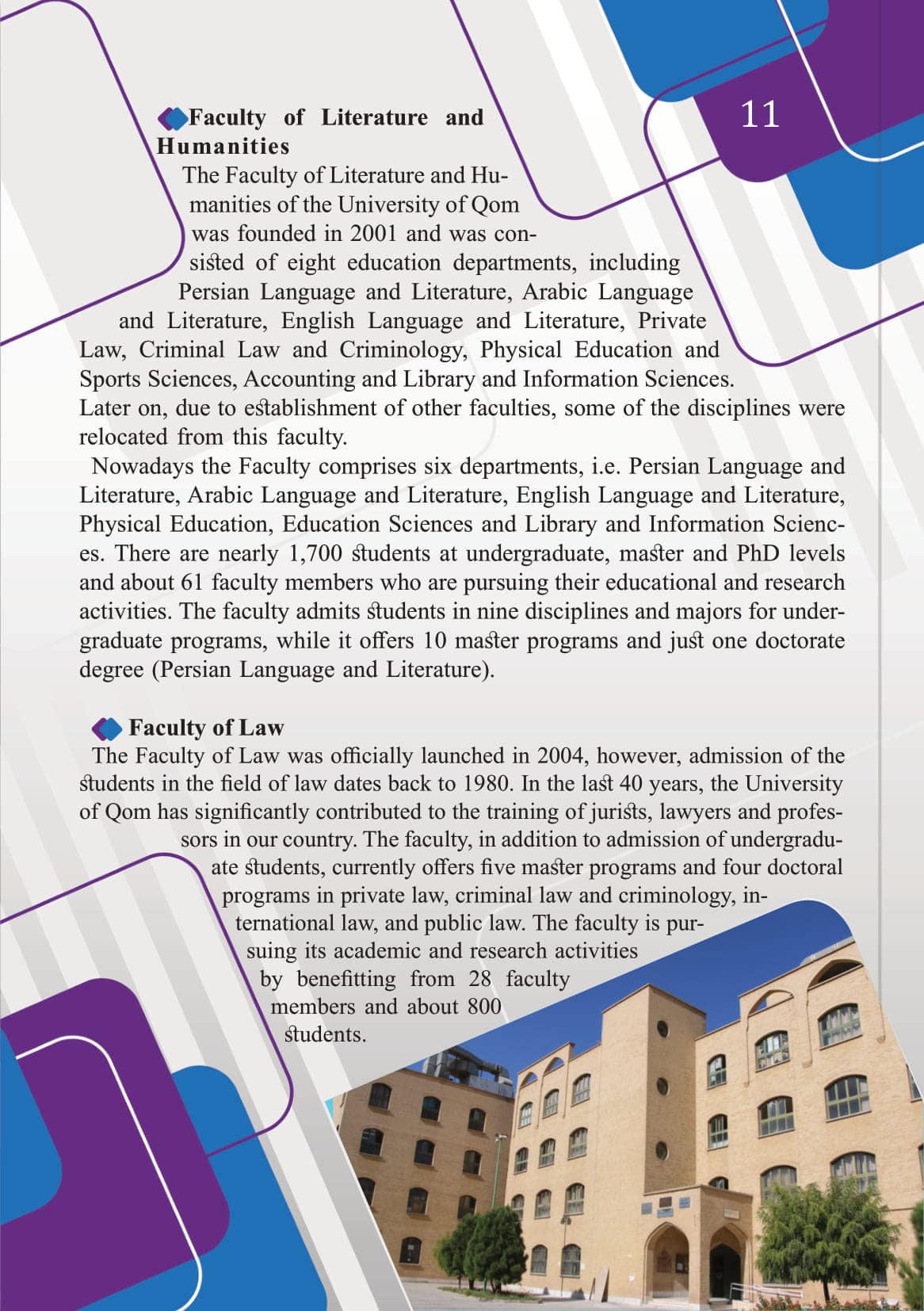 11

Faculty of Literature and Humanities

The Faculty of Literature and Humanities of the University of Qom was founded in 2001 and was consisted of eight education departments, including Persian Language and Literature, Arabic Language and Literature, English Language and Literature, Private Law, Criminal Law and Criminology, Physical Education and Sports Sciences, Accounting and Library and Information Sciences. Later on, due to establishment of other faculties, some of the disciplines were relocated from this faculty.

Nowadays the Faculty comprises six departments, i.e. Persian Language and Literature, Arabic Language and Literature, English Language and Literature, Physical Education, Education Sciences and Library and Information Sciences. There are nearly 1,700 students at undergraduate, master and PhD levels and about 61 faculty members who are pursuing their educational and research activities. The faculty admits students in nine disciplines and majors for undergraduate programs, while it offers 10 master programs and just one doctorate degree (Persian Language and Literature).

Faculty of Law

The Faculty of Law was officially launched in 2004, however, admission of the students in the field of law dates back to 1980. In the last 40 years, the University of Qom has significantly contributed to the training of jurists, lawyers and professors in our country. The faculty, in addition to admission of undergraduate students, currently offers five master programs and four doctoral programs in private law, criminal law and criminology, international law, and public law. The faculty is pursuing its academic and research activities by benefitting from 28 faculty members and about 800 students.